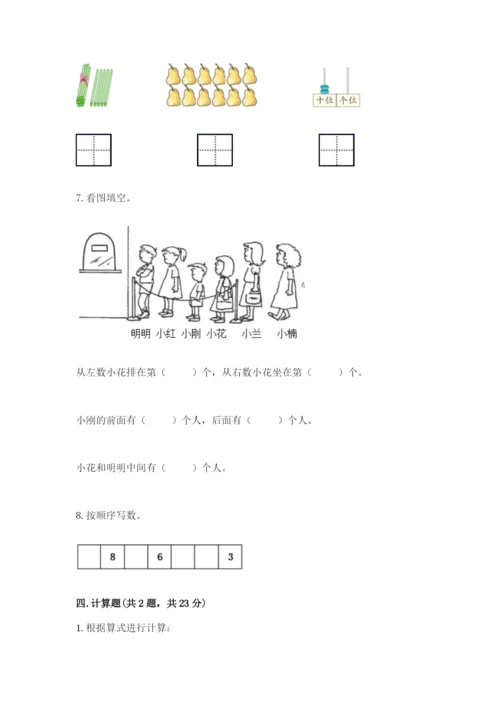 十位 个位

7.看图填空。

明明 小红 小刚 小花 小兰 小楠

从左数小花排在第（　　）个，从右数小花坐在第（　　）个。

小刚的前面有（　　）个人，后面有（　　）个人。

小花和明明中间有（　　）个人。

8.按顺序写数。

|  | 8 |  | 6 |  |  | 3 |
|---|---|---|---|---|---|---|

四.计算题(共2题，共23分)

1.根据算式进行计算: